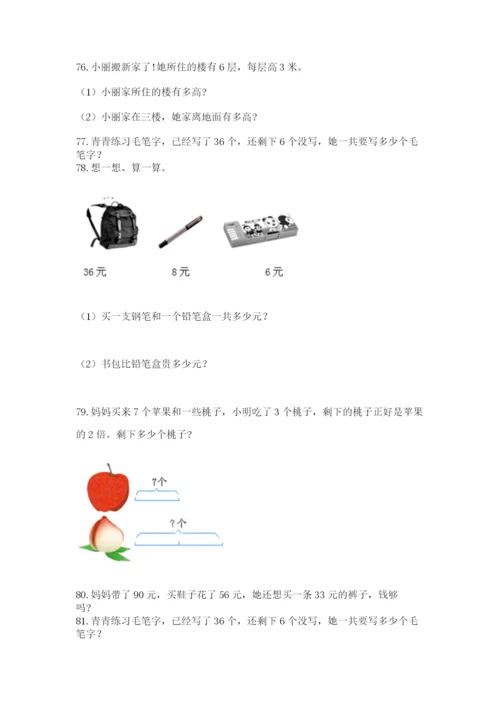 76. 小丽搬新家了！她所住的楼有 6 层，每层高 3 米。

（1）小丽家所住的楼有多高？

（2）小丽家在三楼，她家离地面有多高？

77. 青青练习毛笔字，已经写了 36 个，还剩下 6 个没写，她一共要写多少个毛笔字？

78. 想一想、算一算。

36 元

8 元

6 元

（1）买一支钢笔和一个铅笔盒一共多少元？

（2）书包比铅笔盒贵多少元？

79. 妈妈买来 7 个苹果和一些桃子，小明吃了 3 个桃子，剩下的桃子正好是苹果的 2 倍。剩下多少个桃子？

7个

？个

80. 妈妈带了 90 元，买鞋子花了 56 元，她还想买一条 33 元的裤子，钱够吗？

81. 青青练习毛笔字，已经写了 36 个，还剩下 6 个没写，她一共要写多少个毛笔字？